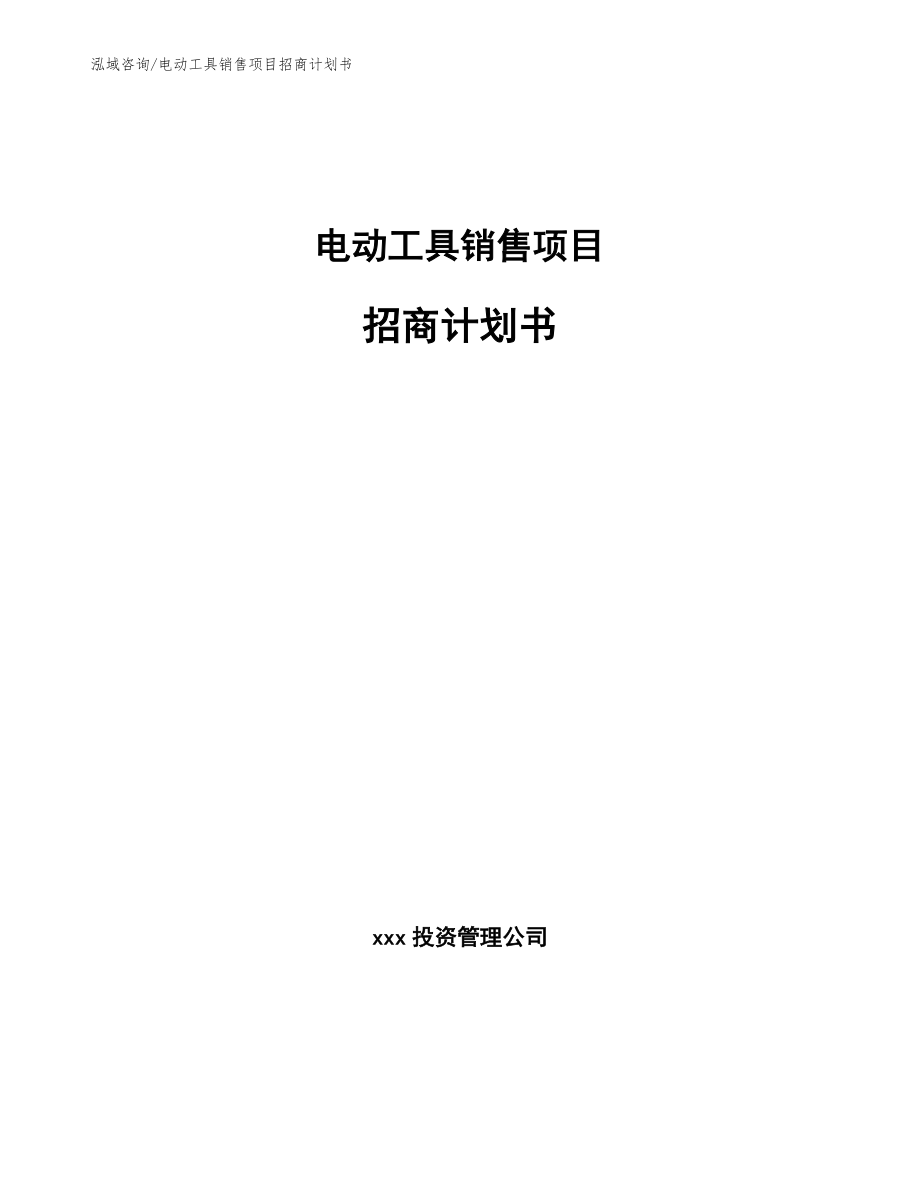 泓域咨询/电动工具销售项目招商计划书

电动工具销售项目

招商计划书

xxx 投资管理公司